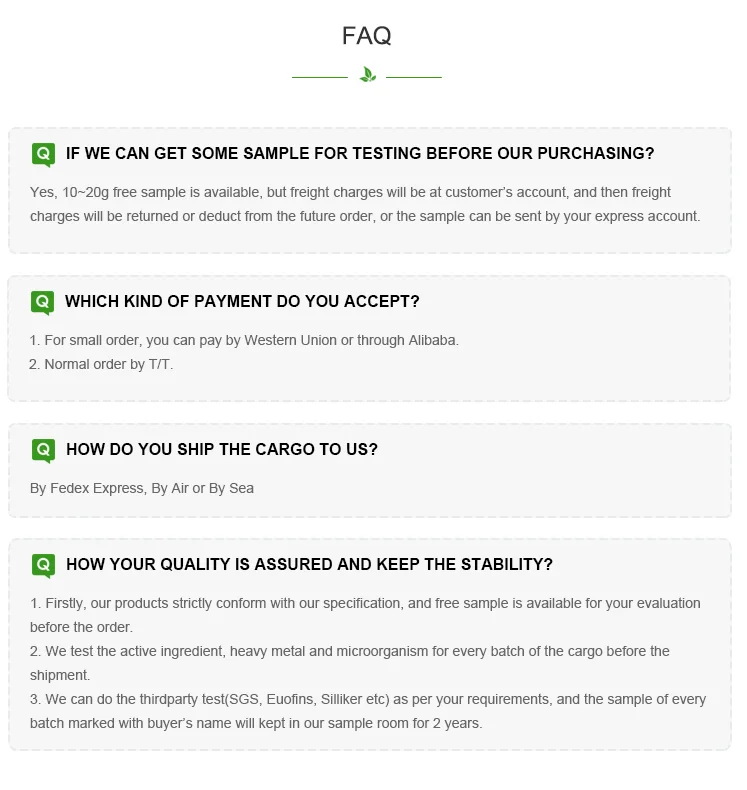 FAQ

Q IF WE CAN GET SOME SAMPLE FOR TESTING BEFORE OUR PURCHASING?

Yes, 10~20g free sample is available, but freight charges will be at customer's account, and then freight charges will be returned or deduct from the future order, or the sample can be sent by your express account.

Q WHICH KIND OF PAYMENT DO YOU ACCEPT?

1. For small order, you can pay by Western Union or through Alibaba.
2. Normal order by T/T.

Q HOW DO YOU SHIP THE CARGO TO US?

By Fedex Express, By Air or By Sea

Q HOW YOUR QUALITY IS ASSURED AND KEEP THE STABILITY?

1. Firstly, our products strictly conform with our specification, and free sample is available for your evaluation before the order.
2. We test the active ingredient, heavy metal and microorganism for every batch of the cargo before the shipment.
3. We can do the thirdparty test(SGS, Euofins, Silliker etc) as per your requirements, and the sample of every batch marked with buyer's name will kept in our sample room for 2 years.